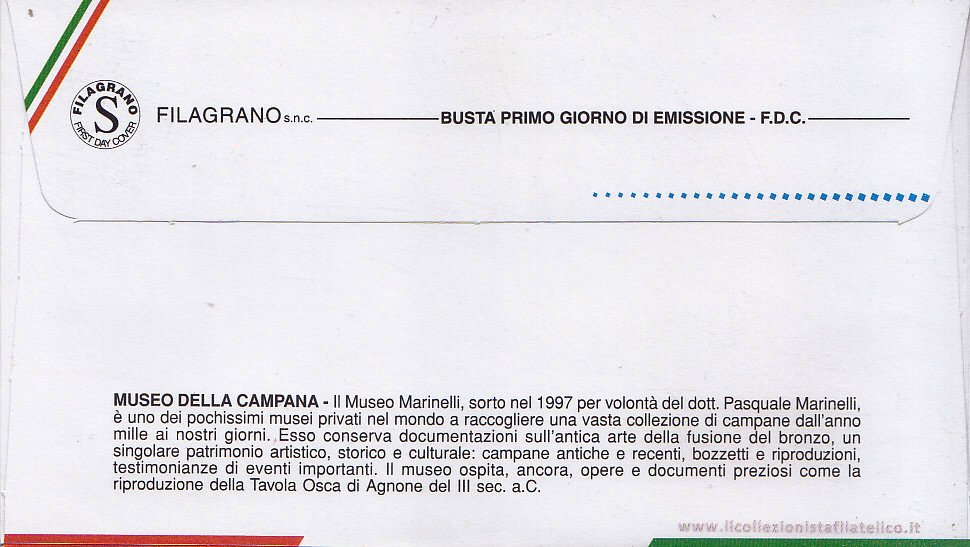 FILAGRANO S FIRST DAY COVER

FILAGRANO s.n.c. BUSTA PRIMO GIORNO DI EMISSIONE - F.D.C.

MUSEO DELLA CAMPANA - Il Museo Marinelli, sorto nel 1997 per volontà del dott. Pasquale Marinelli, è uno dei pochissimi musei privati nel mondo a raccogliere una vasta collezione di campane dall'anno mille ai nostri giorni. Esso conserva documentazioni sull'antica arte della fusione del bronzo, un singolare patrimonio artistico, storico e culturale: campane antiche e recenti, bozzetti e riproduzioni, testimonianze di eventi importanti. Il museo ospita, ancora, opere e documenti preziosi come la riproduzione della Tavola Osca di Agnone del III sec. a.C.

www.ilcollezionistafilatelico.it